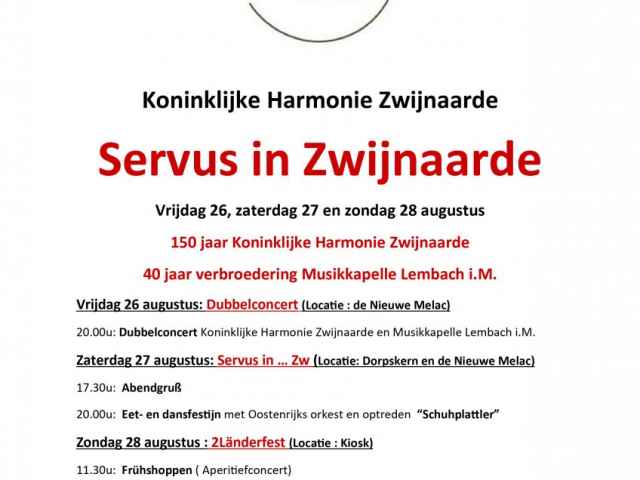 Koninklijke Harmonie Zwijnaarde

Servus in Zwijnaarde

Vrijdag 26, zaterdag 27 en zondag 28 augustus

150 jaar Koninklijke Harmonie Zwijnaarde

40 jaar verbroedering Musikkapelle Lembach i.M.

Vrijdag 26 augustus: Dubbelconcert (Locatie : de Nieuwe Melac)

20.00u: Dubbelconcert Koninklijke Harmonie Zwijnaarde en Musikkapelle Lembach i.M.

Zaterdag 27 augustus: Servus in … Zw (Locatie: Dorpskern en de Nieuwe Melac)

17.30u: Abendgruß

20.00u: Eet- en dansfestijn met Oostenrijks orkest en optreden "Schuhplattler"

Zondag 28 augustus : 2Länderfest (Locatie : Kiosk)

11.30u: Frühshoppen ( Aperitiefconcert)